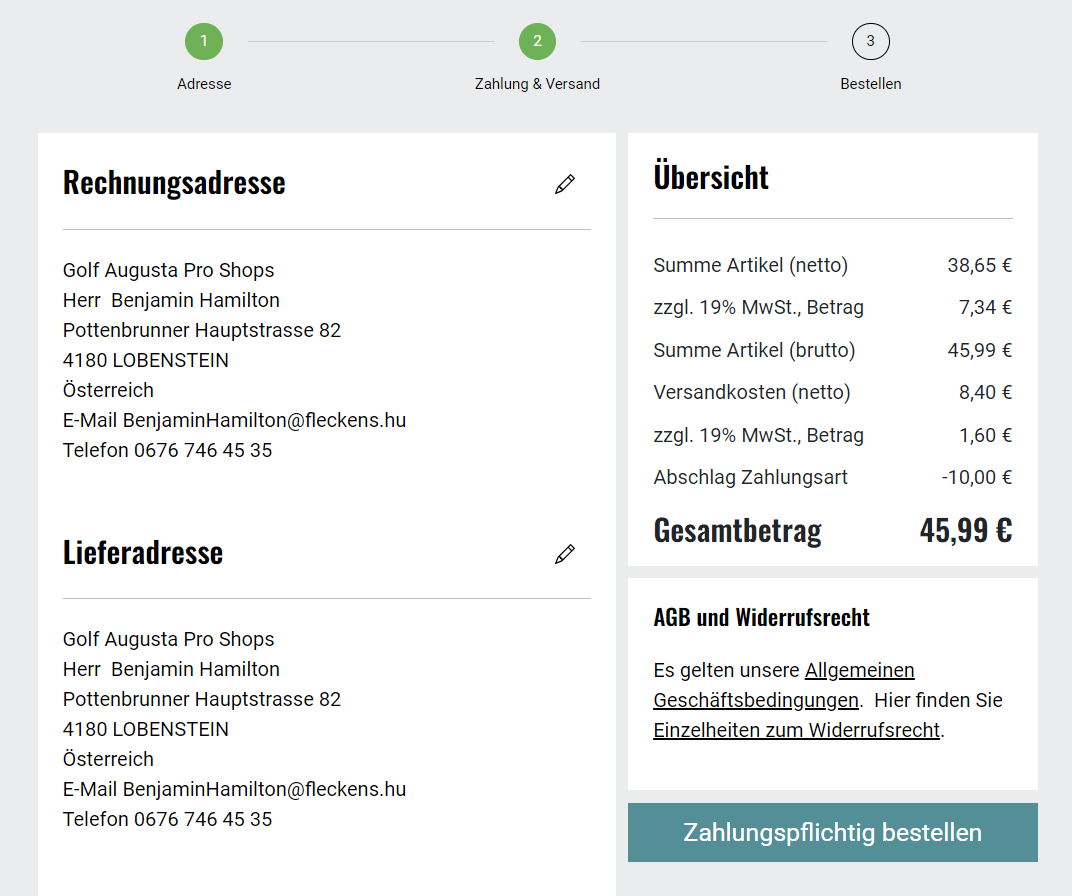 1
Adresse

2
Zahlung & Versand

3
Bestellen

Rechnungsadresse

Golf Augusta Pro Shops
Herr Benjamin Hamilton
Pottenbrunner Hauptstrasse 82
4180 LOBENSTEIN
Österreich
E-Mail BenjaminHamilton@fleckens.hu
Telefon 0676 746 45 35

Lieferadresse

Golf Augusta Pro Shops
Herr Benjamin Hamilton
Pottenbrunner Hauptstrasse 82
4180 LOBENSTEIN
Österreich
E-Mail BenjaminHamilton@fleckens.hu
Telefon 0676 746 45 35

Übersicht

| | |
|---|---|
| Summe Artikel (netto) | 38,65 € |
| zzgl. 19% MwSt., Betrag | 7,34 € |
| Summe Artikel (brutto) | 45,99 € |
| Versandkosten (netto) | 8,40 € |
| zzgl. 19% MwSt., Betrag | 1,60 € |
| Abschlag Zahlungsart | -10,00 € |
| Gesamtbetrag | 45,99 € |

AGB und Widerrufsrecht

Es gelten unsere Allgemeinen Geschäftsbedingungen. Hier finden Sie Einzelheiten zum Widerrufsrecht.

Zahlungspflichtig bestellen